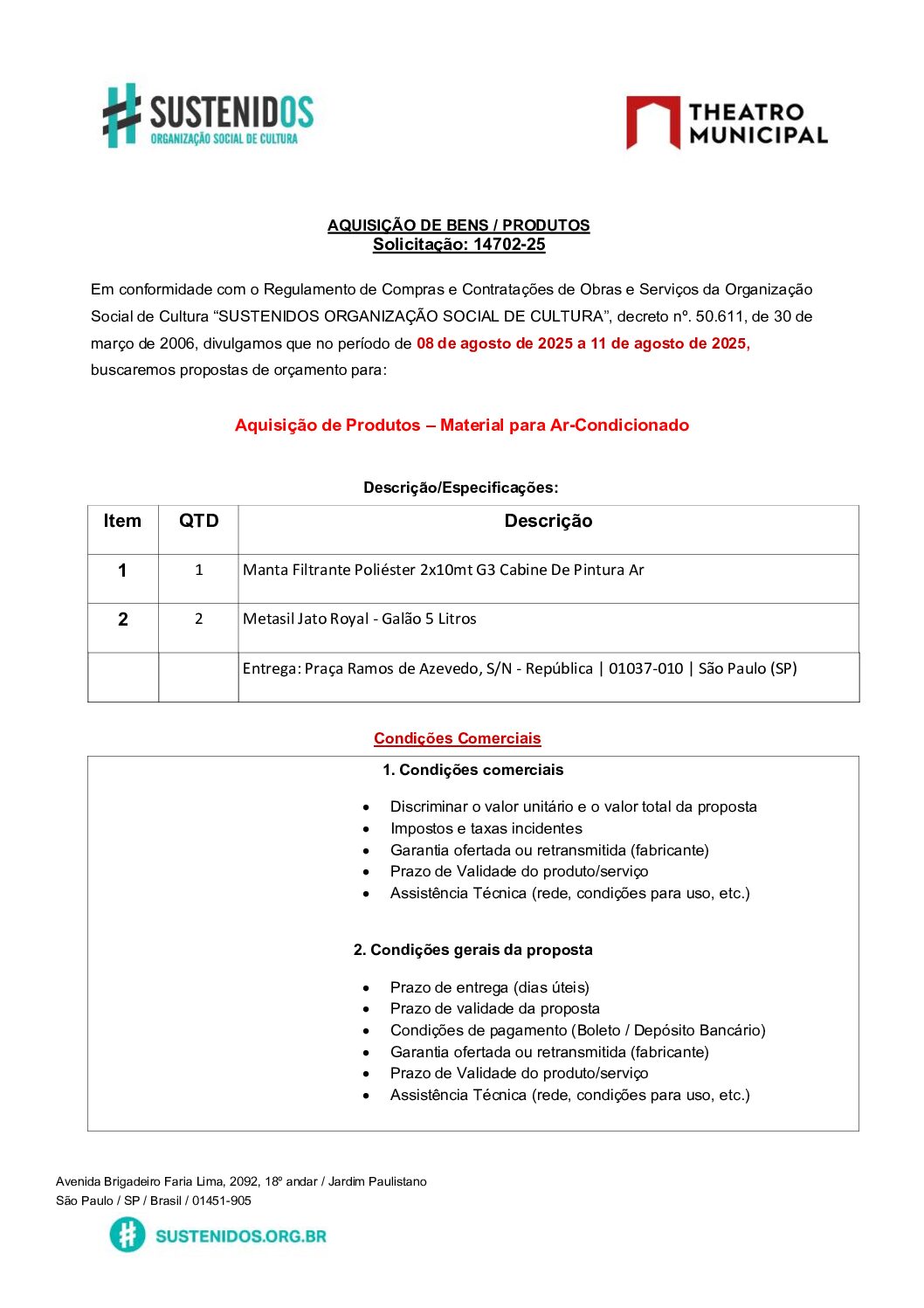 SUSTENIDOS
ORGANIZAÇÃO SOCIAL DE CULTURA

THEATRO MUNICIPAL

AQUISIÇÃO DE BENS / PRODUTOS
Solicitação: 14702-25

Em conformidade com o Regulamento de Compras e Contratações de Obras e Serviços da Organização Social de Cultura “SUSTENIDOS ORGANIZAÇÃO SOCIAL DE CULTURA”, decreto nº. 50.611, de 30 de março de 2006, divulgamos que no período de 08 de agosto de 2025 a 11 de agosto de 2025, buscaremos propostas de orçamento para:

Aquisição de Produtos – Material para Ar-Condicionado

Descrição/Especificações:

| Item | QTD | Descrição |
|---|---|---|
| 1 | 1 | Manta Filtrante Poliéster 2x10mt G3 Cabine De Pintura Ar |
| 2 | 2 | Metasil Jato Royal - Galão 5 Litros |
| | | Entrega: Praça Ramos de Azevedo, S/N - República \| 01037-010 \| São Paulo (SP) |

Condições Comerciais

1. Condições comerciais

• Discriminar o valor unitário e o valor total da proposta
• Impostos e taxas incidentes
• Garantia ofertada ou retransmitida (fabricante)
• Prazo de Validade do produto/serviço
• Assistência Técnica (rede, condições para uso, etc.)

2. Condições gerais da proposta

• Prazo de entrega (dias úteis)
• Prazo de validade da proposta
• Condições de pagamento (Boleto / Depósito Bancário)
• Garantia ofertada ou retransmitida (fabricante)
• Prazo de Validade do produto/serviço
• Assistência Técnica (rede, condições para uso, etc.)

Avenida Brigadeiro Faria Lima, 2092, 18º andar / Jardim Paulistano
São Paulo / SP / Brasil / 01451-905

SUSTENIDOS.ORG.BR